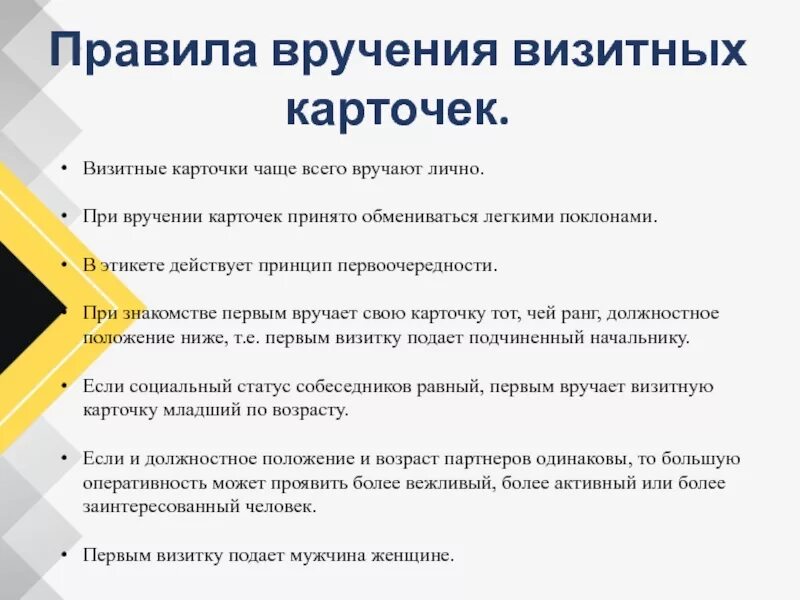 Правила вручения визитных карточек.

• Визитные карточки чаще всего вручают лично.

• При вручении карточек принято обмениваться легкими поклонами.

• В этикете действует принцип первоочередности.

• При знакомстве первым вручает свою карточку тот, чей ранг, должностное положение ниже, т.е. первым визитку подает подчиненный начальнику.

• Если социальный статус собеседников равный, первым вручает визитную карточку младший по возрасту.

• Если и должностное положение и возраст партнеров одинаковы, то большую оперативность может проявить более вежливый, более активный или более заинтересованный человек.

• Первым визитку подает мужчина женщине.